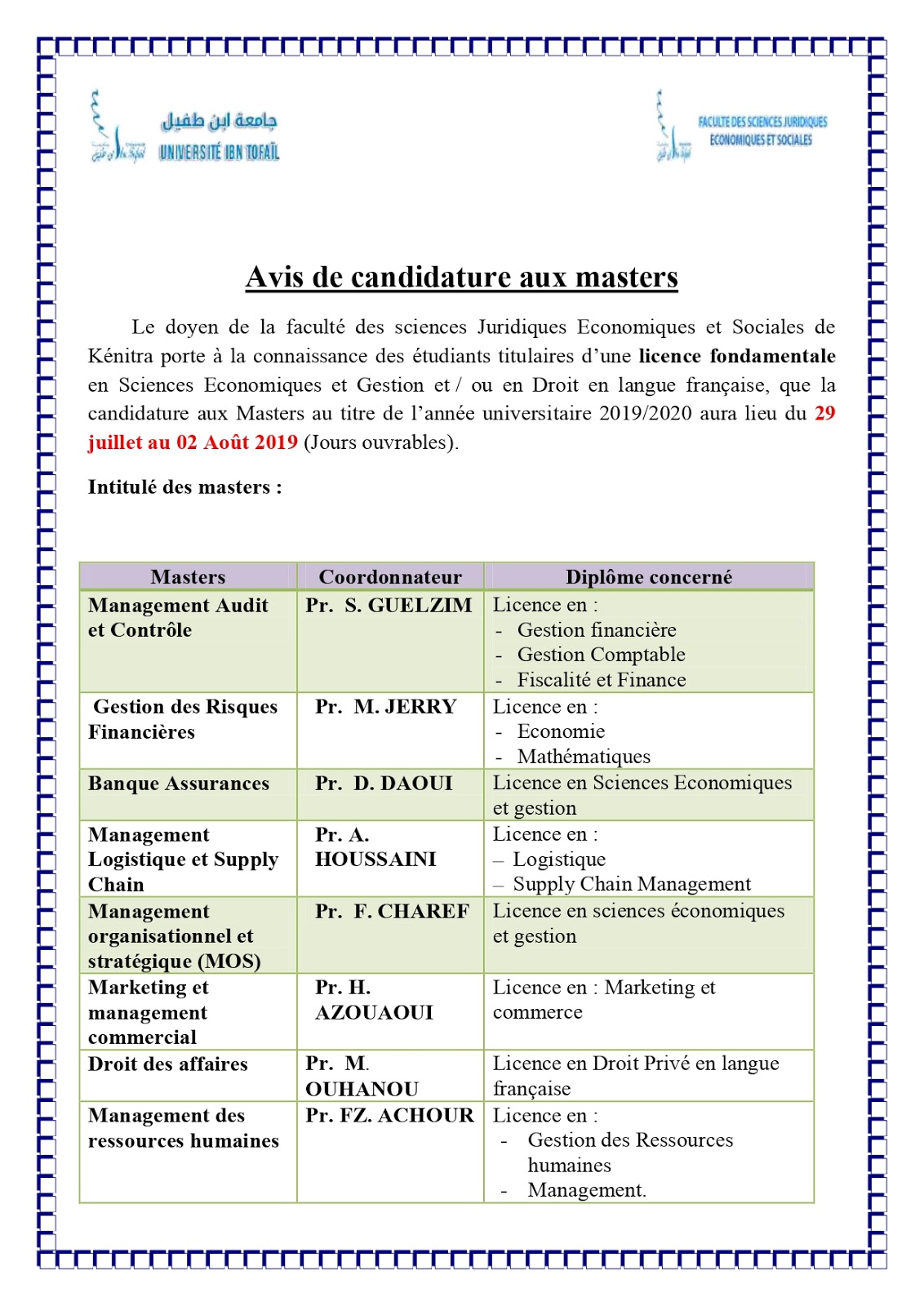 جامعة ابن طفيل
UNIVERSITÉ IBN TOFAÏL

FACULTE DES SCIENCES JURIDIQUES ECONOMIQUES ET SOCIALES

Avis de candidature aux masters

Le doyen de la faculté des sciences Juridiques Economiques et Sociales de Kénitra porte à la connaissance des étudiants titulaires d'une licence fondamentale en Sciences Economiques et Gestion et / ou en Droit en langue française, que la candidature aux Masters au titre de l'année universitaire 2019/2020 aura lieu du 29 juillet au 02 Août 2019 (Jours ouvrables).

Intitulé des masters :

| Masters | Coordonnateur | Diplôme concerné |
|---|---|---|
| Management Audit et Contrôle | Pr. S. GUELZIM | Licence en : - Gestion financière - Gestion Comptable - Fiscalité et Finance |
| Gestion des Risques Financières | Pr. M. JERRY | Licence en : - Economie - Mathématiques |
| Banque Assurances | Pr. D. DAOUI | Licence en Sciences Economiques et gestion |
| Management Logistique et Supply Chain | Pr. A. HOUSSAINI | Licence en : – Logistique – Supply Chain Management |
| Management organisationnel et stratégique (MOS) | Pr. F. CHAREF | Licence en sciences économiques et gestion |
| Marketing et management commercial | Pr. H. AZOUAOUI | Licence en : Marketing et commerce |
| Droit des affaires | Pr. M. OUHANOU | Licence en Droit Privé en langue française |
| Management des ressources humaines | Pr. FZ. ACHOUR | Licence en : - Gestion des Ressources humaines - Management. |